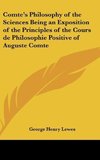 Comte's Philosophy of the Sciences Being an Exposition of the Principles of the Cours de Philosophie Positive of Auguste Comte

George Henry Lewes